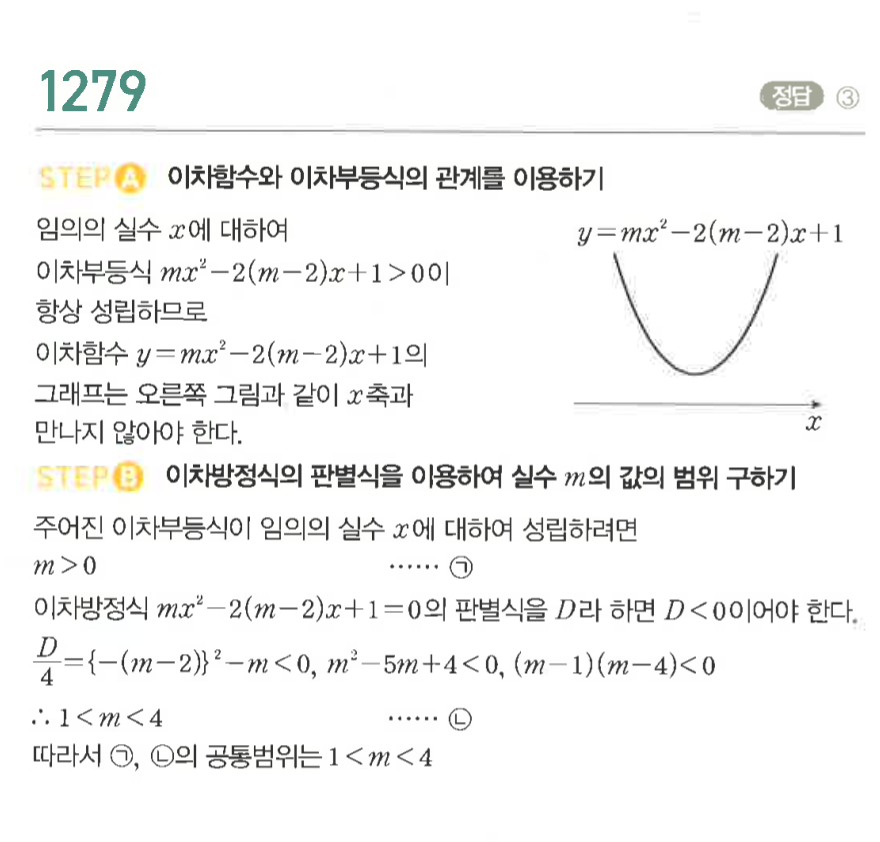 1279

정답 ③

STEP A 이차함수와 이차부등식의 관계를 이용하기

임의의 실수 $x$에 대하여 이차부등식 $mx^2-2(m-2)x+1>0$이 항상 성립하므로 이차함수 $y=mx^2-2(m-2)x+1$의 그래프는 오른쪽 그림과 같이 $x$축과 만나지 않아야 한다.

$y=mx^2-2(m-2)x+1$

$x$

STEP B 이차방정식의 판별식을 이용하여 실수 $m$의 값의 범위 구하기

주어진 이차부등식이 임의의 실수 $x$에 대하여 성립하려면

$m>0$ …… ㉠

이차방정식 $mx^2-2(m-2)x+1=0$의 판별식을 $D$라 하면 $D<0$이어야 한다.

$\frac{D}{4}=\{-(m-2)\}^2-m<0$, $m^2-5m+4<0$, $(m-1)(m-4)<0$

$\therefore 1<m<4$ …… ㉡

따라서 ㉠, ㉡의 공통범위는 $1<m<4$